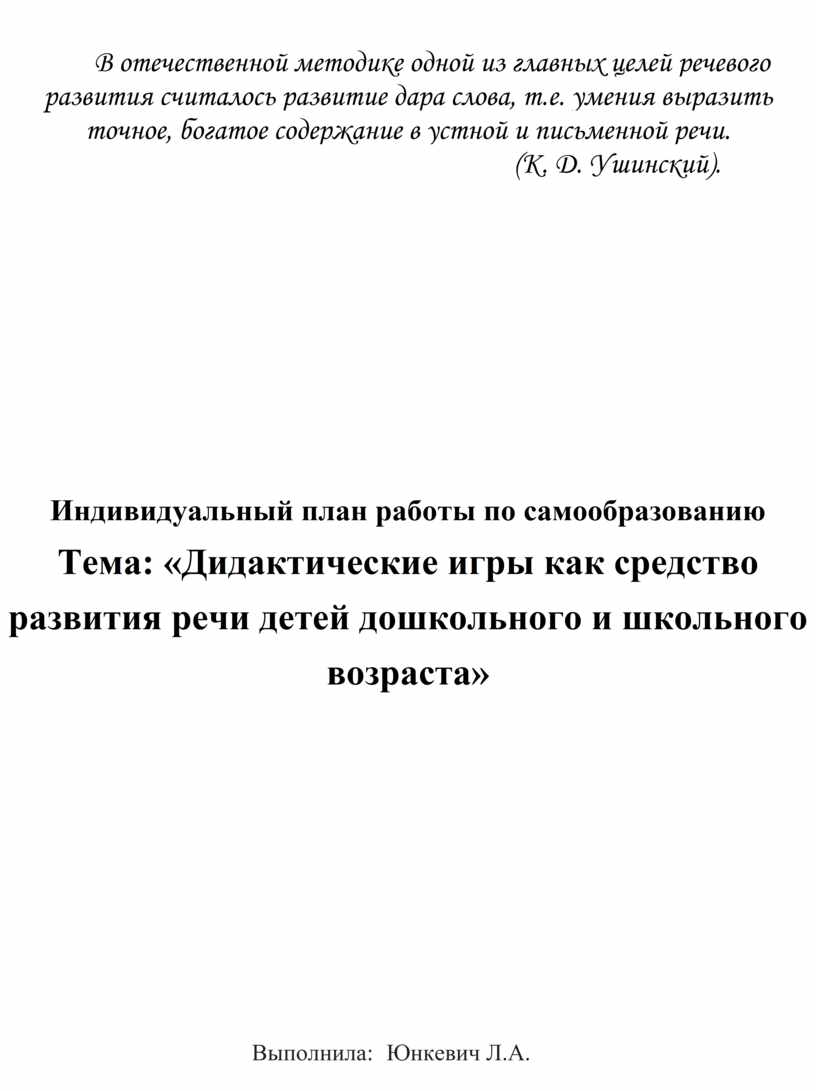 В отечественной методике одной из главных целей речевого развития считалось развитие дара слова, т.е. умения выразить точное, богатое содержание в устной и письменной речи.
(К. Д. Ушинский).

Индивидуальный план работы по самообразованию
Тема: «Дидактические игры как средство развития речи детей дошкольного и школьного возраста»

Выполнила: Юнкевич Л.А.